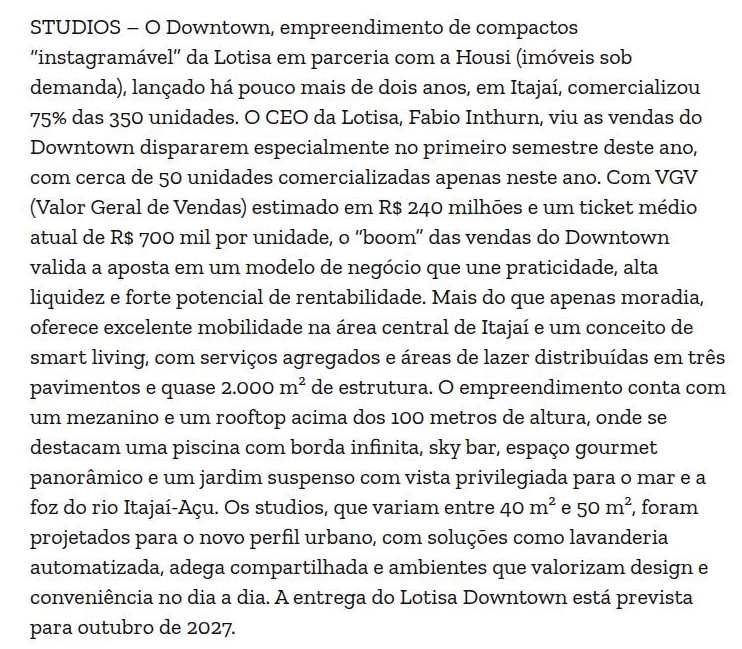 STUDIOS – O Downtown, empreendimento de compactos "instagramável" da Lotisa em parceria com a Housi (imóveis sob demanda), lançado há pouco mais de dois anos, em Itajaí, comercializou 75% das 350 unidades. O CEO da Lotisa, Fabio Inthurn, viu as vendas do Downtown dispararem especialmente no primeiro semestre deste ano, com cerca de 50 unidades comercializadas apenas neste ano. Com VGV (Valor Geral de Vendas) estimado em R$ 240 milhões e um ticket médio atual de R$ 700 mil por unidade, o "boom" das vendas do Downtown valida a aposta em um modelo de negócio que une praticidade, alta liquidez e forte potencial de rentabilidade. Mais do que apenas moradia, oferece excelente mobilidade na área central de Itajaí e um conceito de smart living, com serviços agregados e áreas de lazer distribuídas em três pavimentos e quase 2.000 $m^2$ de estrutura. O empreendimento conta com um mezanino e um rooftop acima dos 100 metros de altura, onde se destacam uma piscina com borda infinita, sky bar, espaço gourmet panorâmico e um jardim suspenso com vista privilegiada para o mar e a foz do rio Itajaí-Açu. Os studios, que variam entre 40 $m^2$ e 50 $m^2$, foram projetados para o novo perfil urbano, com soluções como lavanderia automatizada, adega compartilhada e ambientes que valorizam design e conveniência no dia a dia. A entrega do Lotisa Downtown está prevista para outubro de 2027.